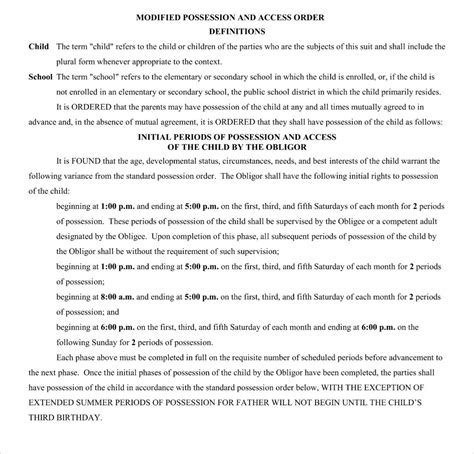 MODIFIED POSSESSION AND ACCESS ORDER
DEFINITIONS

Child The term "child" refers to the child or children of the parties who are the subjects of this suit and shall include the plural form whenever appropriate to the context.

School The term "school" refers to the elementary or secondary school in which the child is enrolled, or, if the child is not enrolled in an elementary or secondary school, the public school district in which the child primarily resides.

It is ORDERED that the parents may have possession of the child at any and all times mutually agreed to in advance and, in the absence of mutual agreement, it is ORDERED that they shall have possession of the child as follows:

INITIAL PERIODS OF POSSESSION AND ACCESS
OF THE CHILD BY THE OBLIGOR

It is FOUND that the age, developmental status, circumstances, needs, and best interests of the child warrant the following variance from the standard possession order. The Obligor shall have the following initial rights to possession of the child:

beginning at 1:00 p.m. and ending at 5:00 p.m. on the first, third, and fifth Saturdays of each month for 2 periods of possession. These periods of possession of the child shall be supervised by the Obligee or a competent adult designated by the Obligee. Upon completion of this phase, all subsequent periods of possession of the child by the Obligor shall be without the requirement of such supervision;

beginning at 1:00 p.m. and ending at 5:00 p.m. on the first, third, and fifth Saturday of each month for 2 periods of possession;

beginning at 8:00 a.m. and ending at 5:00 p.m. on the first, third, and fifth Saturday of each month for 2 periods of possession; and

beginning at 6:00 p.m. on the first, third, and fifth Saturday of each month and ending at 6:00 p.m. on the following Sunday for 2 periods of possession.

Each phase above must be completed in full on the requisite number of scheduled periods before advancement to the next phase. Once the initial phases of possession of the child by the Obligor have been completed, the parties shall have possession of the child in accordance with the standard possession order below, WITH THE EXCEPTION OF EXTENDED SUMMER PERIODS OF POSSESSION FOR FATHER WILL NOT BEGIN UNTIL THE CHILD'S THIRD BIRTHDAY.